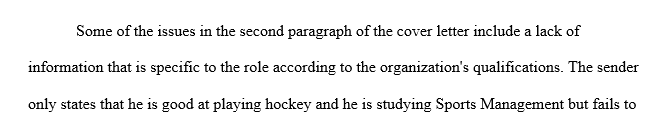 Some of the issues in the second paragraph of the cover letter include a lack of information that is specific to the role according to the organization's qualifications. The sender only states that he is good at playing hockey and he is studying Sports Management but fails to